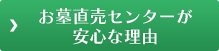 お墓直売センターが
安心な理由